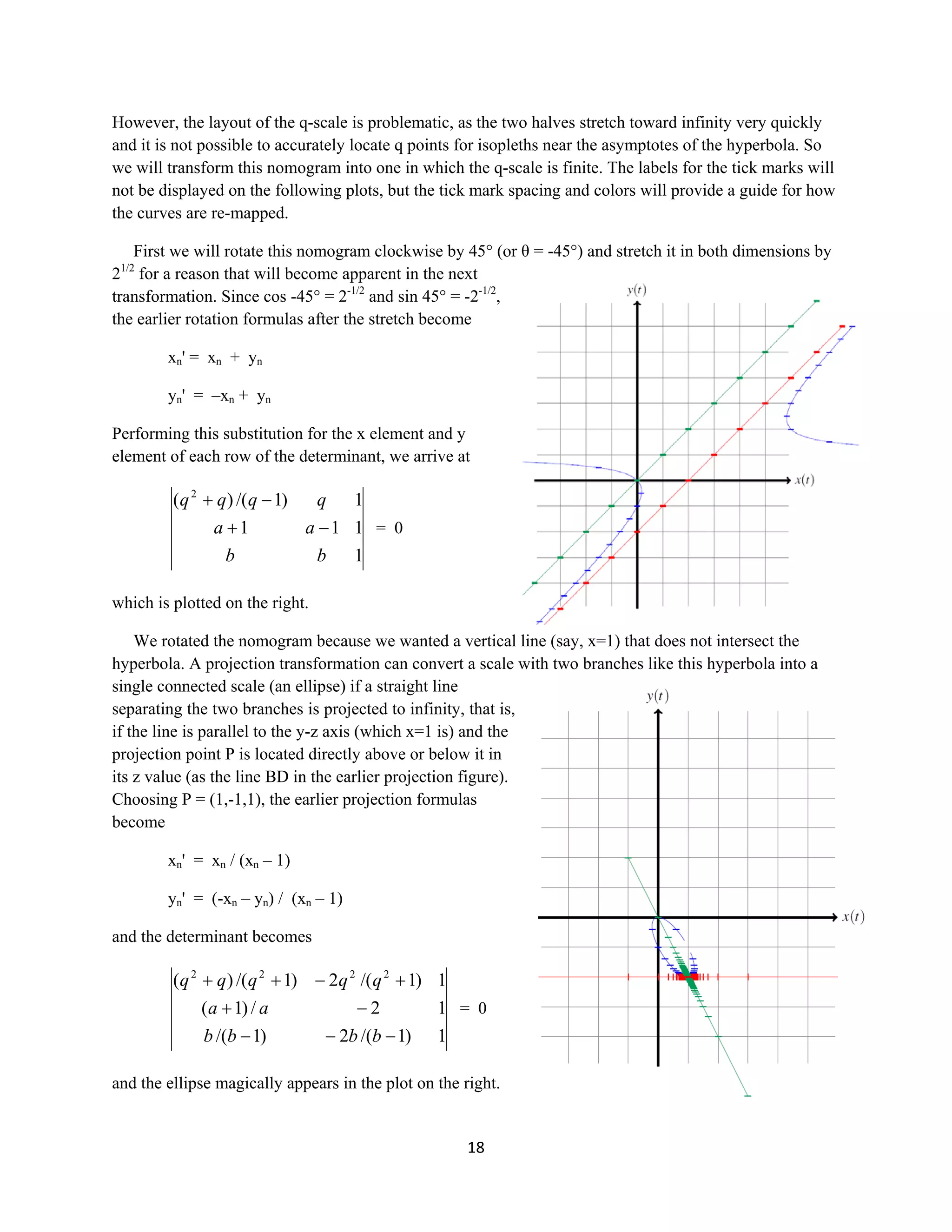 However, the layout of the q-scale is problematic, as the two halves stretch toward infinity very quickly and it is not possible to accurately locate q points for isopleths near the asymptotes of the hyperbola. So we will transform this nomogram into one in which the q-scale is finite. The labels for the tick marks will not be displayed on the following plots, but the tick mark spacing and colors will provide a guide for how the curves are re-mapped.

First we will rotate this nomogram clockwise by 45° (or θ = -45°) and stretch it in both dimensions by $2^{1/2}$ for a reason that will become apparent in the next transformation. Since cos -45° = $2^{-1/2}$ and sin 45° = $-2^{-1/2}$, the earlier rotation formulas after the stretch become

$x_n' = x_n + y_n$

$y_n' = -x_n + y_n$

Performing this substitution for the x element and y element of each row of the determinant, we arrive at

$\begin{vmatrix} (q^2+q)/(q-1) & q & 1 \\ a+1 & a-1 & 1 \\ b & b & 1 \end{vmatrix} = 0$

which is plotted on the right.

$y(t)$

$x(t)$

We rotated the nomogram because we wanted a vertical line (say, x=1) that does not intersect the hyperbola. A projection transformation can convert a scale with two branches like this hyperbola into a single connected scale (an ellipse) if a straight line separating the two branches is projected to infinity, that is, if the line is parallel to the y-z axis (which x=1 is) and the projection point P is located directly above or below it in its z value (as the line BD in the earlier projection figure). Choosing P = (1,-1,1), the earlier projection formulas become

$x_n' = x_n / (x_n - 1)$

$y_n' = (-x_n - y_n) / (x_n - 1)$

and the determinant becomes

$\begin{vmatrix} (q^2+q)/(q^2+1) & -2q^2/(q^2+1) & 1 \\ (a+1)/a & -2 & 1 \\ b/(b-1) & -2b/(b-1) & 1 \end{vmatrix} = 0$

and the ellipse magically appears in the plot on the right.

$y(t)$

$x(t)$

18